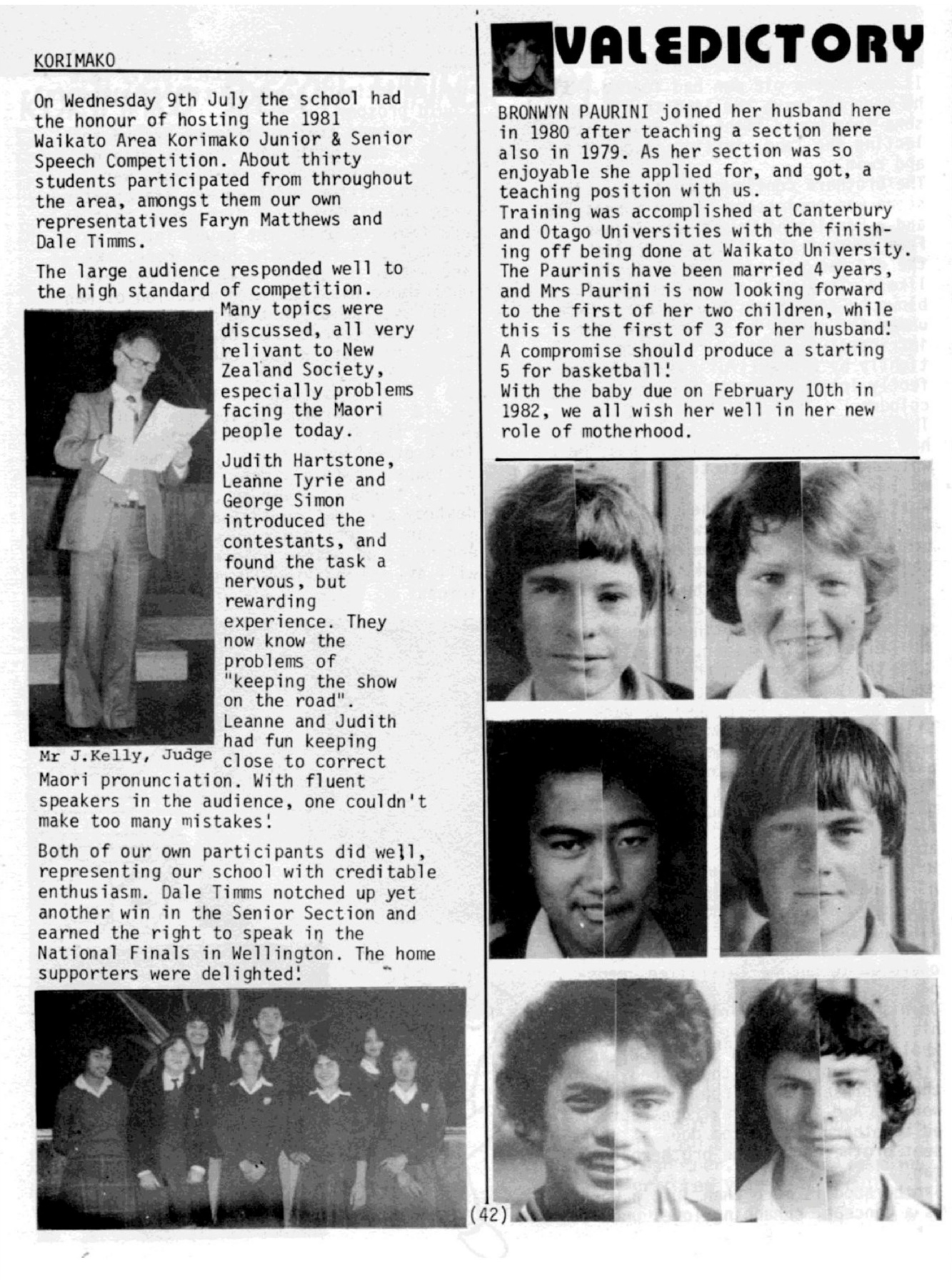 KORIMAKO

On Wednesday 9th July the school had the honour of hosting the 1981 Waikato Area Korimako Junior & Senior Speech Competition. About thirty students participated from throughout the area, amongst them our own representatives Faryn Matthews and Dale Timms.

The large audience responded well to the high standard of competition. Many topics were discussed, all very relivant to New Zealand Society, especially problems facing the Maori people today.

Judith Hartstone, Leanne Tyrie and George Simon introduced the contestants, and found the task a nervous, but rewarding experience. They now know the problems of "keeping the show on the road". Leanne and Judith had fun keeping close to correct Maori pronunciation. With fluent speakers in the audience, one couldn't make too many mistakes!

Mr J.Kelly, Judge

Both of our own participants did well, representing our school with creditable enthusiasm. Dale Timms notched up yet another win in the Senior Section and earned the right to speak in the National Finals in Wellington. The home supporters were delighted!

VALEDICTORY

BRONWYN PAURINI joined her husband here in 1980 after teaching a section here also in 1979. As her section was so enjoyable she applied for, and got, a teaching position with us.
Training was accomplished at Canterbury and Otago Universities with the finishing off being done at Waikato University. The Paurinis have been married 4 years, and Mrs Paurini is now looking forward to the first of her two children, while this is the first of 3 for her husband! A compromise should produce a starting 5 for basketball!
With the baby due on February 10th in 1982, we all wish her well in her new role of motherhood.

(42)